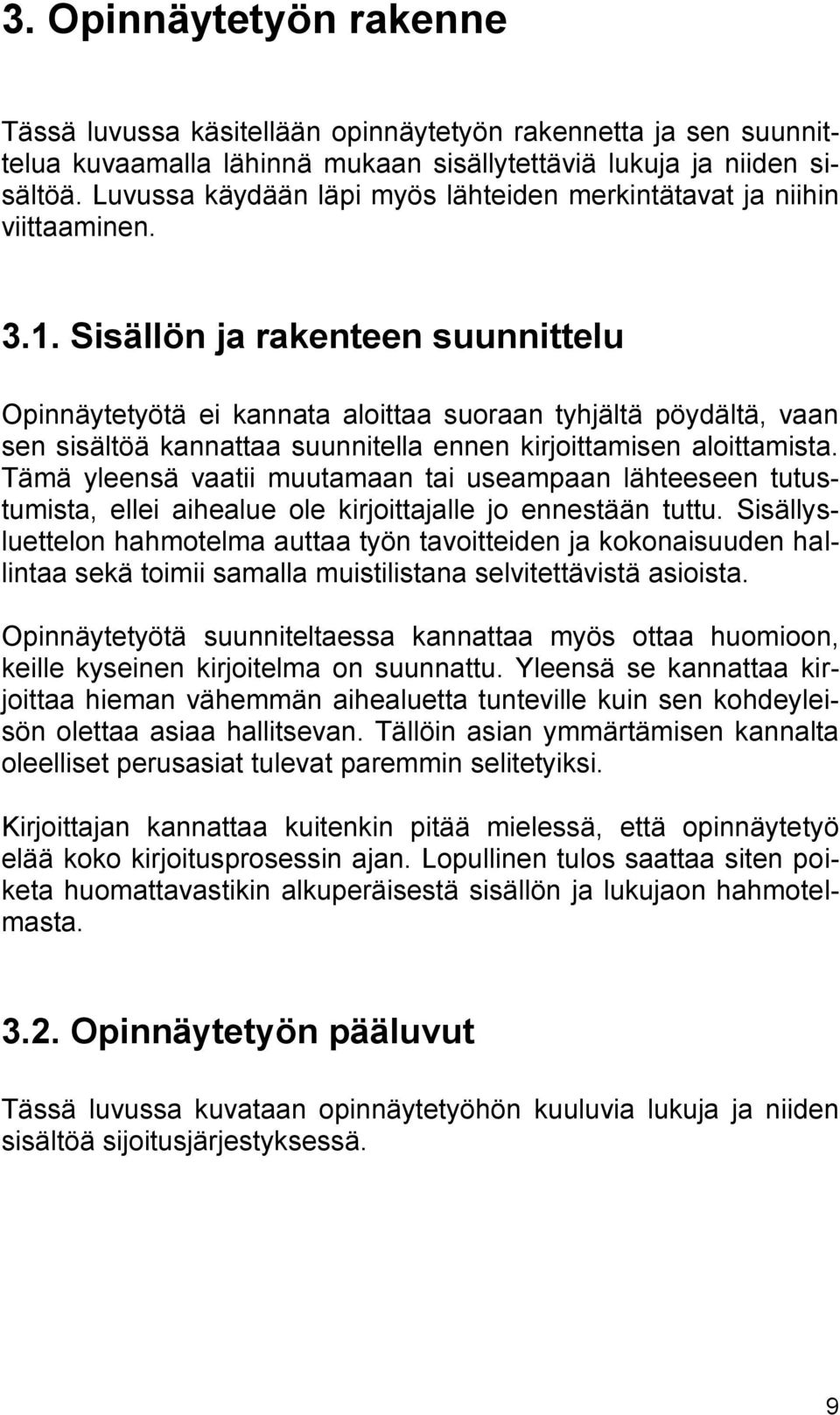 3. Opinnäytetyön rakenne

Tässä luvussa käsitellään opinnäytetyön rakennetta ja sen suunnittelua kuvaamalla lähinnä mukaan sisällytettäviä lukuja ja niiden sisältöä. Luvussa käydään läpi myös lähteiden merkintätavat ja niihin viittaaminen.

3.1. Sisällön ja rakenteen suunnittelu

Opinnäytetyötä ei kannata aloittaa suoraan tyhjältä pöydältä, vaan sen sisältöä kannattaa suunnitella ennen kirjoittamisen aloittamista. Tämä yleensä vaatii muutamaan tai useampaan lähteeseen tutustumista, ellei aihealue ole kirjoittajalle jo ennestään tuttu. Sisällysluettelon hahmotelma auttaa työn tavoitteiden ja kokonaisuuden hallintaa sekä toimii samalla muistilistana selvitettävistä asioista.

Opinnäytetyötä suunniteltaessa kannattaa myös ottaa huomioon, keille kyseinen kirjoitelma on suunnattu. Yleensä se kannattaa kirjoittaa hieman vähemmän aihealuetta tunteville kuin sen kohdeyleisön olettaa asiaa hallitsevan. Tällöin asian ymmärtämisen kannalta oleelliset perusasiat tulevat paremmin selitetyiksi.

Kirjoittajan kannattaa kuitenkin pitää mielessä, että opinnäytetyö elää koko kirjoitusprosessin ajan. Lopullinen tulos saattaa siten poiketa huomattavastikin alkuperäisestä sisällön ja lukujaon hahmotelmasta.

3.2. Opinnäytetyön pääluvut

Tässä luvussa kuvataan opinnäytetyöhön kuuluvia lukuja ja niiden sisältöä sijoitusjärjestyksessä.

9